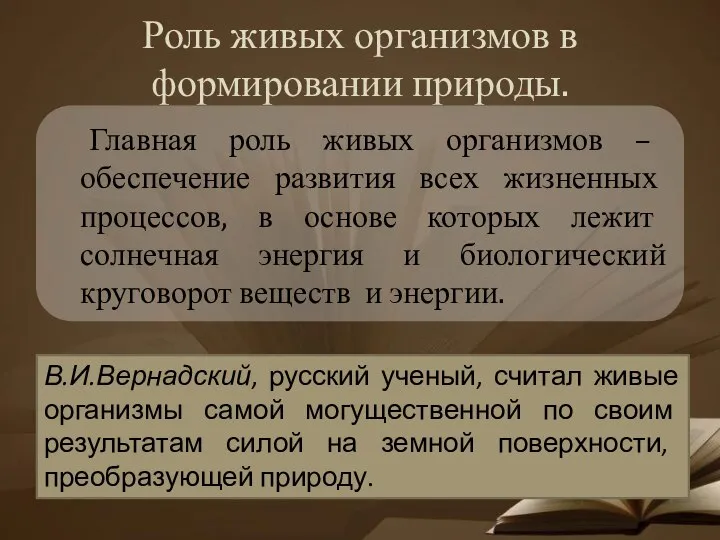 Роль живых организмов в формировании природы.

Главная роль живых организмов – обеспечение развития всех жизненных процессов, в основе которых лежит солнечная энергия и биологический круговорот веществ и энергии.

В.И.Вернадский, русский ученый, считал живые организмы самой могущественной по своим результатам силой на земной поверхности, преобразующей природу.